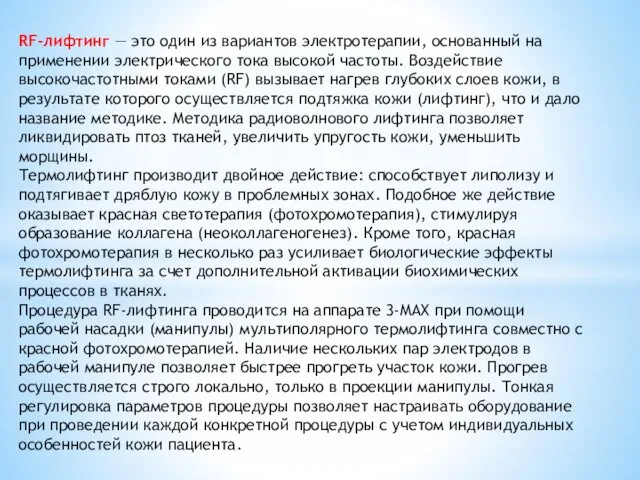 RF-лифтинг — это один из вариантов электротерапии, основанный на применении электрического тока высокой частоты. Воздействие высокочастотными токами (RF) вызывает нагрев глубоких слоев кожи, в результате которого осуществляется подтяжка кожи (лифтинг), что и дало название методике. Методика радиоволнового лифтинга позволяет ликвидировать птоз тканей, увеличить упругость кожи, уменьшить морщины.
Термолифтинг производит двойное действие: способствует липолизу и подтягивает дряблую кожу в проблемных зонах. Подобное же действие оказывает красная светотерапия (фотохромотерапия), стимулируя образование коллагена (неоколлагеногенез). Кроме того, красная фотохромотерапия в несколько раз усиливает биологические эффекты термолифтинга за счет дополнительной активации биохимических процессов в тканях.
Процедура RF-лифтинга проводится на аппарате 3-MAX при помощи рабочей насадки (манипулы) мультиполярного термолифтинга совместно с красной фотохромотерапией. Наличие нескольких пар электродов в рабочей манипуле позволяет быстрее прогреть участок кожи. Прогрев осуществляется строго локально, только в проекции манипулы. Тонкая регулировка параметров процедуры позволяет настраивать оборудование при проведении каждой конкретной процедуры с учетом индивидуальных особенностей кожи пациента.